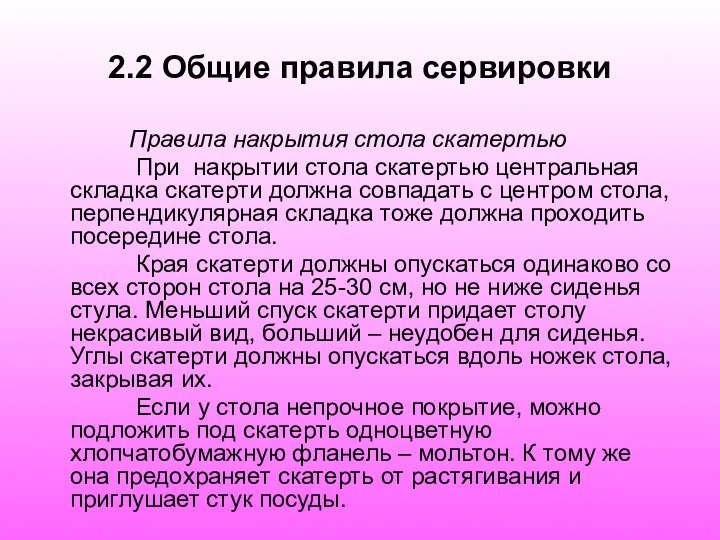 2.2 Общие правила сервировки

Правила накрытия стола скатертью

При накрытии стола скатертью центральная складка скатерти должна совпадать с центром стола, перпендикулярная складка тоже должна проходить посередине стола.

Края скатерти должны опускаться одинаково со всех сторон стола на 25-30 см, но не ниже сиденья стула. Меньший спуск скатерти придает столу некрасивый вид, больший – неудобен для сиденья. Углы скатерти должны опускаться вдоль ножек стола, закрывая их.

Если у стола непрочное покрытие, можно подложить под скатерть одноцветную хлопчатобумажную фланель – мольтон. К тому же она предохраняет скатерть от растягивания и приглушает стук посуды.